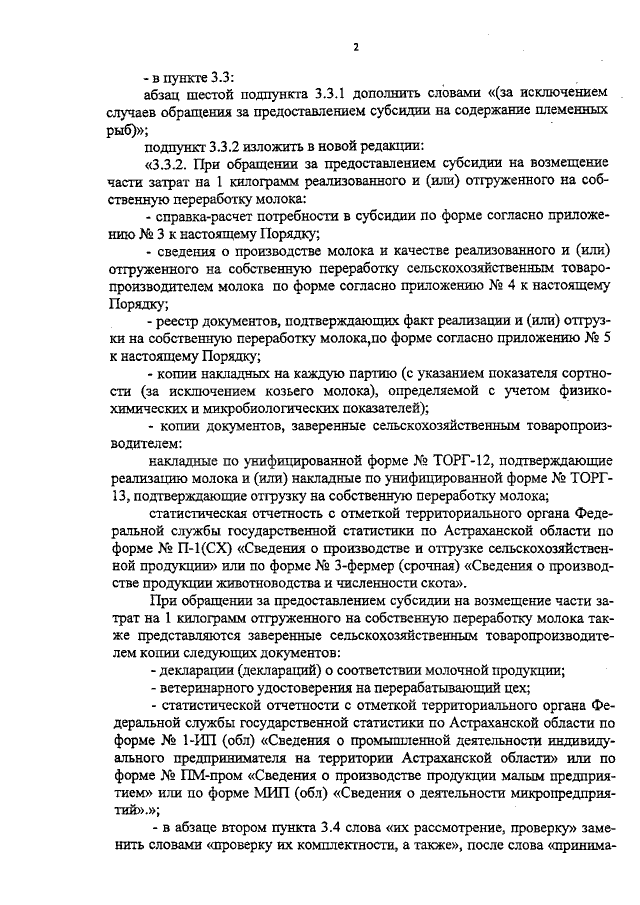 2

- в пункте 3.3:

абзац шестой подпункта 3.3.1 дополнить словами «(за исключением случаев обращения за предоставлением субсидии на содержание племенных рыб)»;

подпункт 3.3.2 изложить в новой редакции:

«3.3.2. При обращении за предоставлением субсидии на возмещение части затрат на 1 килограмм реализованного и (или) отгруженного на собственную переработку молока:

- справка-расчет потребности в субсидии по форме согласно приложению № 3 к настоящему Порядку;

- сведения о производстве молока и качестве реализованного и (или) отгруженного на собственную переработку сельскохозяйственным товаропроизводителем молока по форме согласно приложению № 4 к настоящему Порядку;

- реестр документов, подтверждающих факт реализации и (или) отгрузки на собственную переработку молока,по форме согласно приложению № 5 к настоящему Порядку;

- копии накладных на каждую партию (с указанием показателя сортности (за исключением козьего молока), определяемой с учетом физико-химических и микробиологических показателей);

- копии документов, заверенные сельскохозяйственным товаропроизводителем:

накладные по унифицированной форме № ТОРГ-12, подтверждающие реализацию молока и (или) накладные по унифицированной форме № ТОРГ-13, подтверждающие отгрузку на собственную переработку молока;

статистическая отчетность с отметкой территориального органа Федеральной службы государственной статистики по Астраханской области по форме № П-1(СХ) «Сведения о производстве и отгрузке сельскохозяйственной продукции» или по форме № 3-фермер (срочная) «Сведения о производстве продукции животноводства и численности скота».

При обращении за предоставлением субсидии на возмещение части затрат на 1 килограмм отгруженного на собственную переработку молока также представляются заверенные сельскохозяйственным товаропроизводителем копии следующих документов:

- декларации (деклараций) о соответствии молочной продукции;

- ветеринарного удостоверения на перерабатывающий цех;

- статистической отчетности с отметкой территориального органа Федеральной службы государственной статистики по Астраханской области по форме № 1-ИП (обл) «Сведения о промышленной деятельности индивидуального предпринимателя на территории Астраханской области» или по форме № ПМ-пром «Сведения о производстве продукции малым предприятием» или по форме МИП (обл) «Сведения о деятельности микропредприятий».»;

- в абзаце втором пункта 3.4 слова «их рассмотрение, проверку» заменить словами «проверку их комплектности, а также», после слова «принима-